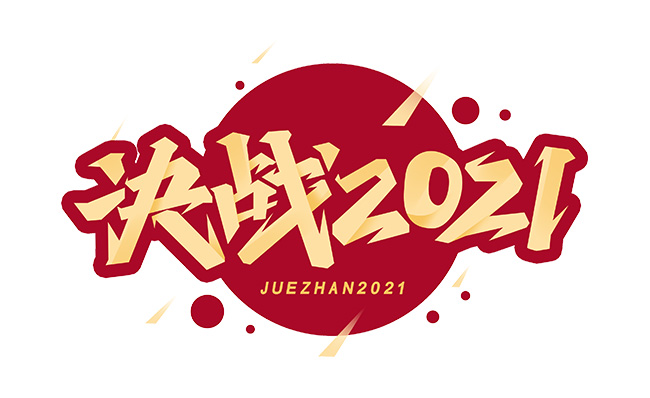 决战2021

JUEZHAN2021